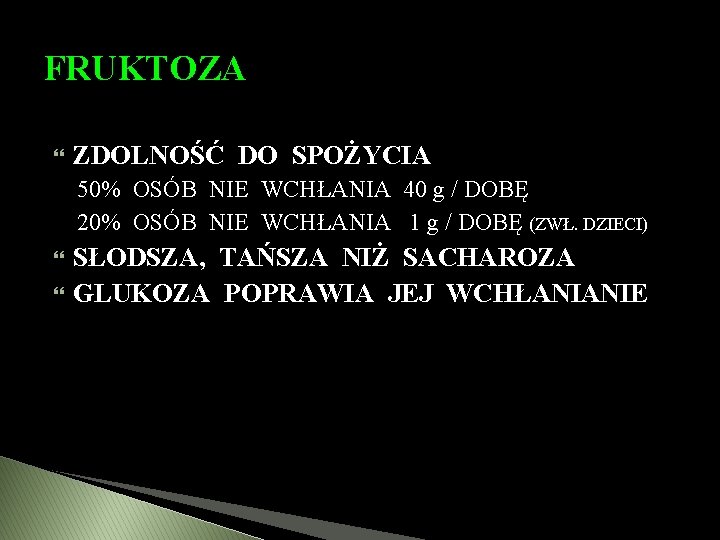 FRUKTOZA

ZDOLNOŚĆ DO SPOŻYCIA
50% OSÓB NIE WCHŁANIA 40 g / DOBĘ
20% OSÓB NIE WCHŁANIA 1 g / DOBĘ (ZWŁ. DZIECI)

SŁODSZA, TAŃSZA NIŻ SACHAROZA

GLUKOZA POPRAWIA JEJ WCHŁANIANIE